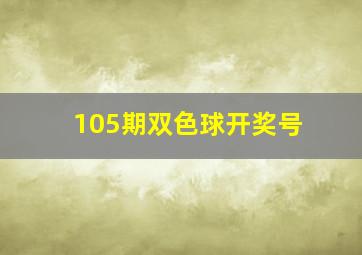 105期双色球开奖号